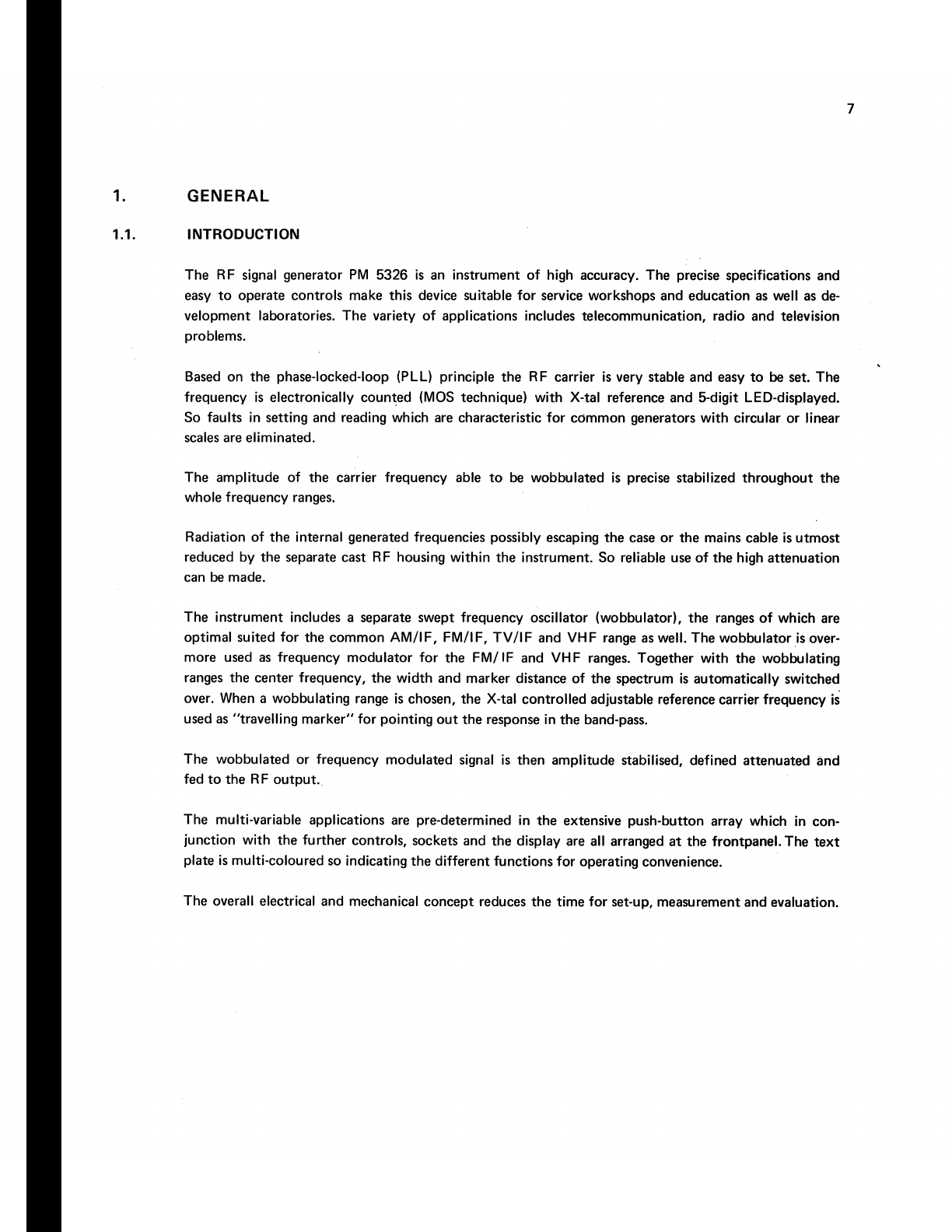 7

1. GENERAL

1.1. INTRODUCTION

The RF signal generator PM 5326 is an instrument of high accuracy. The precise specifications and easy to operate controls make this device suitable for service workshops and education as well as development laboratories. The variety of applications includes telecommunication, radio and television problems.

Based on the phase-locked-loop (PLL) principle the RF carrier is very stable and easy to be set. The frequency is electronically counted (MOS technique) with X-tal reference and 5-digit LED-displayed. So faults in setting and reading which are characteristic for common generators with circular or linear scales are eliminated.

The amplitude of the carrier frequency able to be wobbulated is precise stabilized throughout the whole frequency ranges.

Radiation of the internal generated frequencies possibly escaping the case or the mains cable is utmost reduced by the separate cast RF housing within the instrument. So reliable use of the high attenuation can be made.

The instrument includes a separate swept frequency oscillator (wobbulator), the ranges of which are optimal suited for the common AM/IF, FM/IF, TV/IF and VHF range as well. The wobbulator is overmore used as frequency modulator for the FM/IF and VHF ranges. Together with the wobbulating ranges the center frequency, the width and marker distance of the spectrum is automatically switched over. When a wobbulating range is chosen, the X-tal controlled adjustable reference carrier frequency is used as "travelling marker" for pointing out the response in the band-pass.

The wobbulated or frequency modulated signal is then amplitude stabilised, defined attenuated and fed to the RF output.

The multi-variable applications are pre-determined in the extensive push-button array which in conjunction with the further controls, sockets and the display are all arranged at the frontpanel. The text plate is multi-coloured so indicating the different functions for operating convenience.

The overall electrical and mechanical concept reduces the time for set-up, measurement and evaluation.